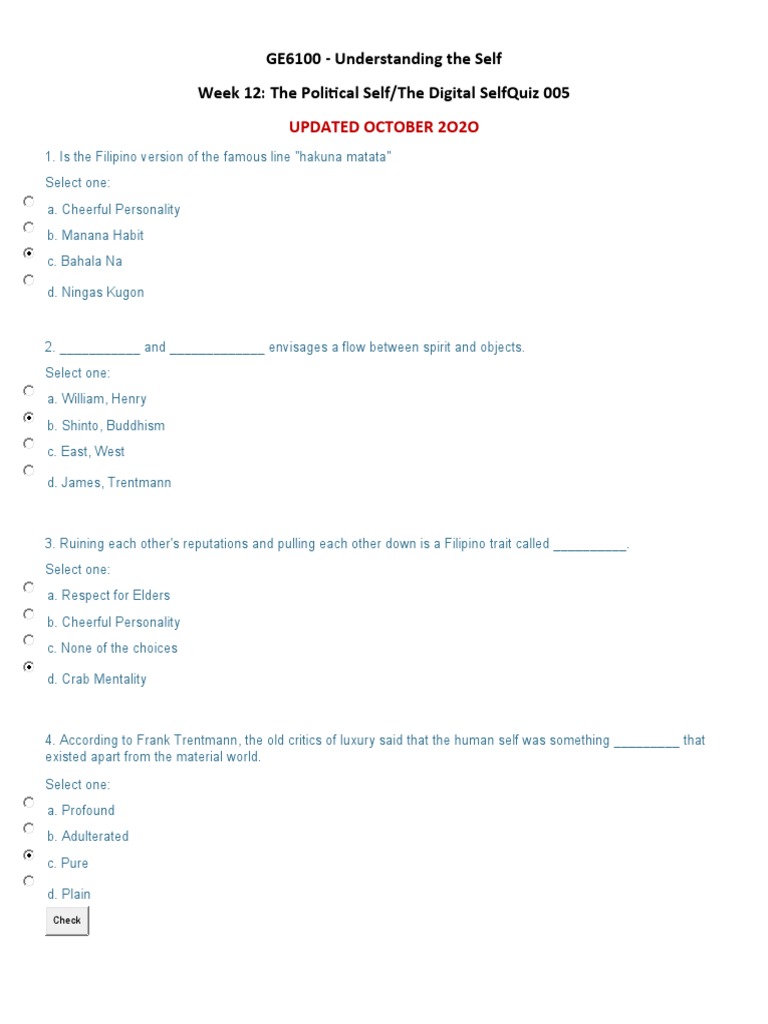 GE6100 - Understanding the Self

Week 12: The Political Self/The Digital SelfQuiz 005

UPDATED OCTOBER 2O2O

1. Is the Filipino version of the famous line "hakuna matata"

Select one:

a. Cheerful Personality

b. Manana Habit

c. Bahala Na

d. Ningas Kugon

2. ___________ and _____________ envisages a flow between spirit and objects.

Select one:

a. William, Henry

b. Shinto, Buddhism

c. East, West

d. James, Trentmann

3. Ruining each other's reputations and pulling each other down is a Filipino trait called __________.

Select one:

a. Respect for Elders

b. Cheerful Personality

c. None of the choices

d. Crab Mentality

4. According to Frank Trentmann, the old critics of luxury said that the human self was something _________ that existed apart from the material world.

Select one:

a. Profound

b. Adulterated

c. Pure

d. Plain

Check